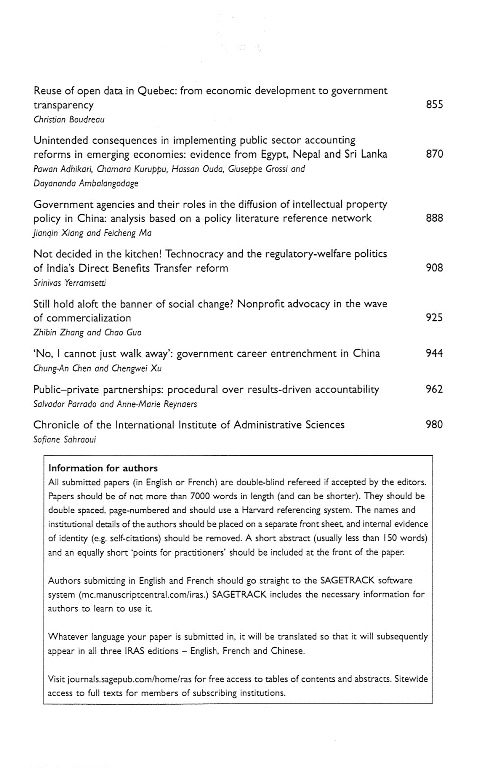 Reuse of open data in Quebec: from economic development to government transparency 855
Christian Boudreau

Unintended consequences in implementing public sector accounting reforms in emerging economies: evidence from Egypt, Nepal and Sri Lanka 870
Pawan Adhikari, Chamara Kuruppu, Hassan Ouda, Giuseppe Grossi and Dayananda Ambalangodage

Government agencies and their roles in the diffusion of intellectual property policy in China: analysis based on a policy literature reference network 888
Jianqin Xiang and Feicheng Ma

Not decided in the kitchen! Technocracy and the regulatory-welfare politics of India's Direct Benefits Transfer reform 908
Srinivas Yerramsetti

Still hold aloft the banner of social change? Nonprofit advocacy in the wave of commercialization 925
Zhibin Zhang and Chao Guo

'No, I cannot just walk away': government career entrenchment in China 944
Chung-An Chen and Chengwei Xu

Public–private partnerships: procedural over results-driven accountability 962
Salvador Parrado and Anne-Marie Reynaers

Chronicle of the International Institute of Administrative Sciences 980
Sofiane Sahraoui

Information for authors

All submitted papers (in English or French) are double-blind refereed if accepted by the editors. Papers should be of not more than 7000 words in length (and can be shorter). They should be double spaced, page-numbered and should use a Harvard referencing system. The names and institutional details of the authors should be placed on a separate front sheet, and internal evidence of identity (e.g. self-citations) should be removed. A short abstract (usually less than 150 words) and an equally short 'points for practitioners' should be included at the front of the paper.

Authors submitting in English and French should go straight to the SAGETRACK software system (mc.manuscriptcentral.com/iras.) SAGETRACK includes the necessary information for authors to learn to use it.

Whatever language your paper is submitted in, it will be translated so that it will subsequently appear in all three IRAS editions – English, French and Chinese.

Visit journals.sagepub.com/home/ras for free access to tables of contents and abstracts. Sitewide access to full texts for members of subscribing institutions.